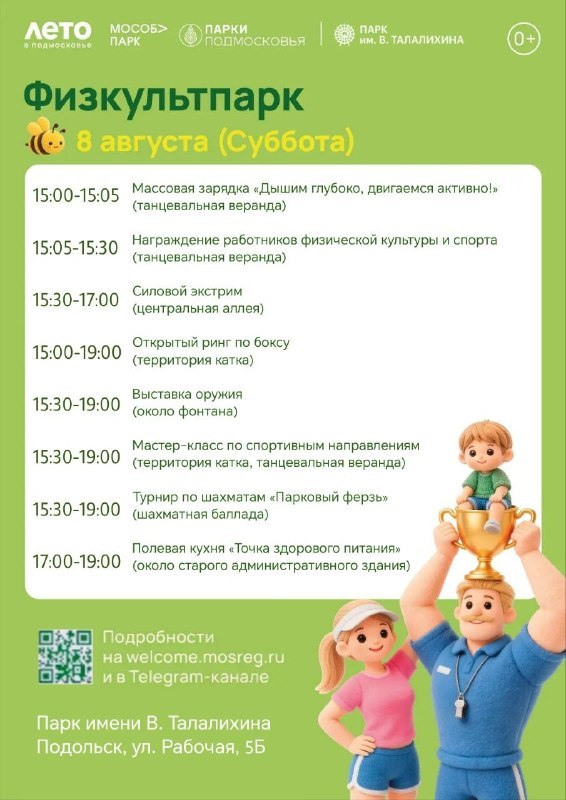 ЛЕТО в подмосковье МОСОБ> ПАРК ПАРКИ ПОДМОСКОВЬЯ ПАРК им. В. ТАЛАЛИХИНА 0+

Физкультпарк

8 августа (Суббота)

| | |
|---|---|
| 15:00-15:05 | Массовая зарядка «Дышим глубоко, двигаемся активно!» (танцевальная веранда) |
| 15:05-15:30 | Награждение работников физической культуры и спорта (танцевальная веранда) |
| 15:30-17:00 | Силовой экстрим (центральная аллея) |
| 15:00-19:00 | Открытый ринг по боксу (территория катка) |
| 15:30-19:00 | Выставка оружия (около фонтана) |
| 15:30-19:00 | Мастер-класс по спортивным направлениям (территория катка, танцевальная веранда) |
| 15:30-19:00 | Турнир по шахматам «Парковый ферзь» (шахматная баллада) |
| 17:00-19:00 | Полевая кухня «Точка здорового питания» (около старого административного здания) |

Подробности на welcome.mosreg.ru и в Telegram-канале

Парк имени В. Талалихина
Подольск, ул. Рабочая, 5Б